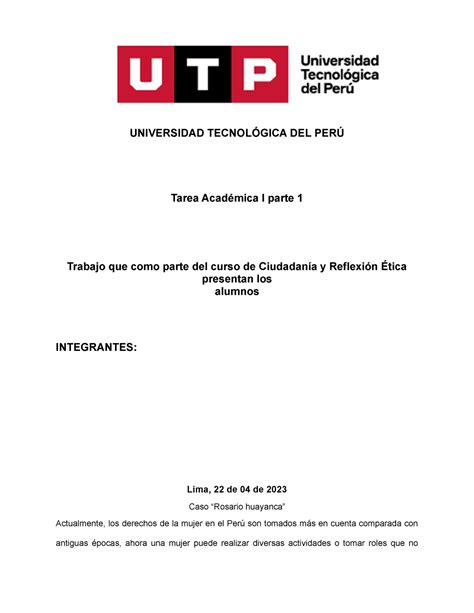 UTP Universidad Tecnológica del Perú

UNIVERSIDAD TECNOLÓGICA DEL PERÚ

Tarea Académica I parte 1

Trabajo que como parte del curso de Ciudadanía y Reflexión Ética presentan los alumnos

INTEGRANTES:

Lima, 22 de 04 de 2023

Caso "Rosario huayanca"

Actualmente, los derechos de la mujer en el Perú son tomados más en cuenta comparada con antiguas épocas, ahora una mujer puede realizar diversas actividades o tomar roles que no